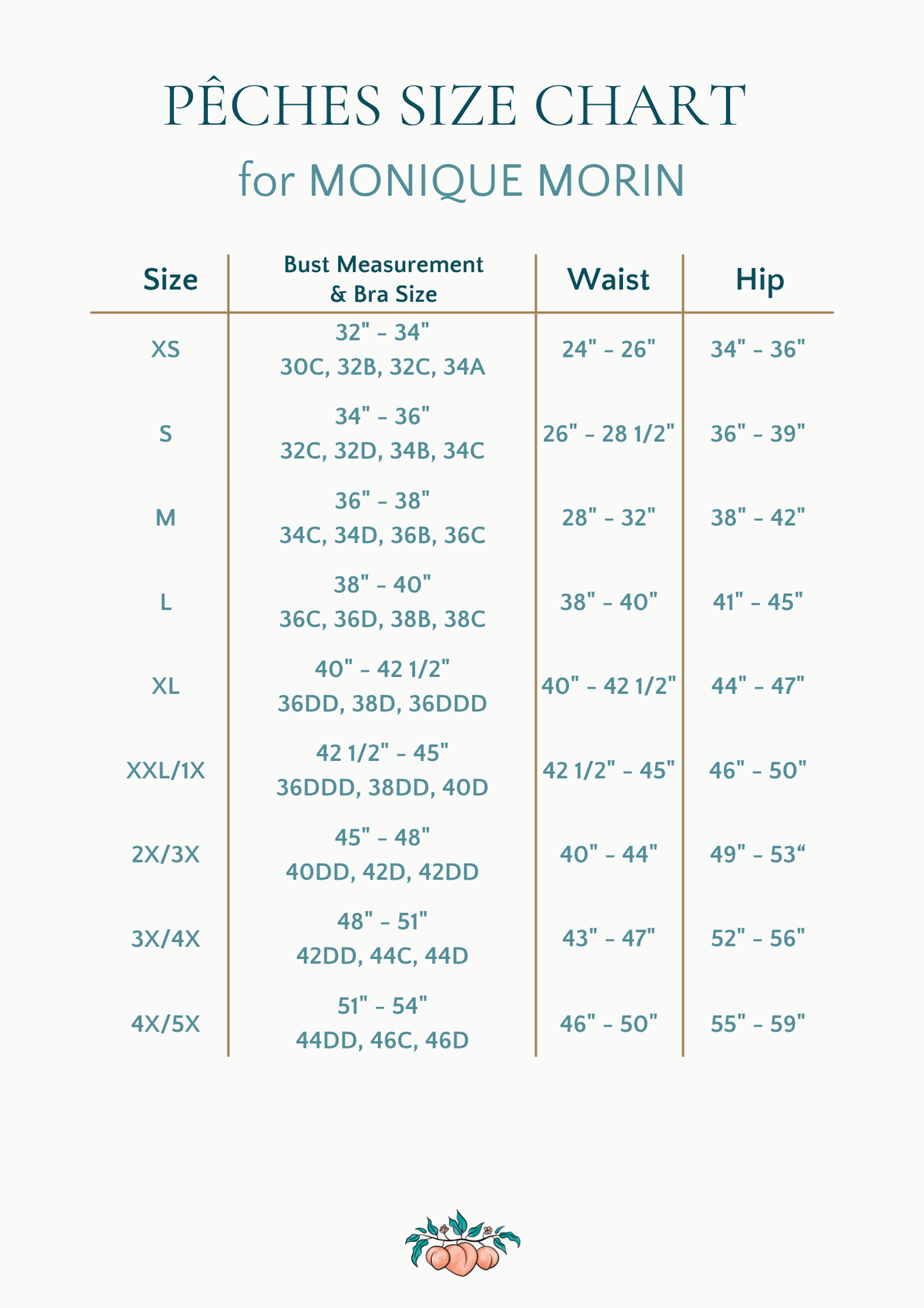 PÊCHES SIZE CHART
for MONIQUE MORIN

| Size | Bust Measurement & Bra Size | Waist | Hip |
|---|---|---|---|
| XS | 32" - 34" 30C, 32B, 32C, 34A | 24" - 26" | 34" - 36" |
| S | 34" - 36" 32C, 32D, 34B, 34C | 26" - 28 1/2" | 36" - 39" |
| M | 36" - 38" 34C, 34D, 36B, 36C | 28" - 32" | 38" - 42" |
| L | 38" - 40" 36C, 36D, 38B, 38C | 38" - 40" | 41" - 45" |
| XL | 40" - 42 1/2" 36DD, 38D, 36DDD | 40" - 42 1/2" | 44" - 47" |
| XXL/1X | 42 1/2" - 45" 36DDD, 38DD, 40D | 42 1/2" - 45" | 46" - 50" |
| 2X/3X | 45" - 48" 40DD, 42D, 42DD | 40" - 44" | 49" - 53“ |
| 3X/4X | 48" - 51" 42DD, 44C, 44D | 43" - 47" | 52" - 56" |
| 4X/5X | 51" - 54" 44DD, 46C, 46D | 46" - 50" | 55" - 59" |